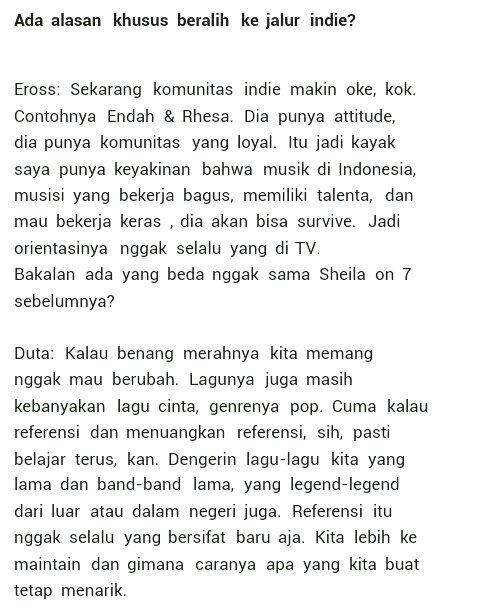 Ada alasan khusus beralih ke jalur indie?

Eross: Sekarang komunitas indie makin oke, kok. Contohnya Endah & Rhesa. Dia punya attitude, dia punya komunitas yang loyal. Itu jadi kayak saya punya keyakinan bahwa musik di Indonesia, musisi yang bekerja bagus, memiliki talenta, dan mau bekerja keras , dia akan bisa survive. Jadi orientasinya nggak selalu yang di TV.
Bakalan ada yang beda nggak sama Sheila on 7 sebelumnya?

Duta: Kalau benang merahnya kita memang nggak mau berubah. Lagunya juga masih kebanyakan lagu cinta, genrenya pop. Cuma kalau referensi dan menuangkan referensi, sih, pasti belajar terus, kan. Dengerin lagu-lagu kita yang lama dan band-band lama, yang legend-legend dari luar atau dalam negeri juga. Referensi itu nggak selalu yang bersifat baru aja. Kita lebih ke maintain dan gimana caranya apa yang kita buat tetap menarik.